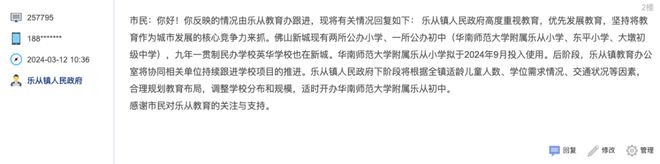 257795

188*******

2024-03-12 10:36

乐从镇人民政府

2楼

市民：你好！你反映的情况由乐从教育办跟进，现将有关情况回复如下：乐从镇人民政府高度重视教育，优先发展教育，坚持将教育作为城市发展的核心竞争力来抓。佛山新城现有两所公办小学、一所公办初中（华南师范大学附属乐从小学、东平小学、大墩初级中学），九年一贯制民办学校英华学校也在新城。华南师范大学附属乐从小学拟于2024年9月投入使用。后阶段，乐从镇教育办公室将协同相关单位持续跟进学校项目的推进。乐从镇人民政府下阶段将根据全镇适龄儿童人数、学位需求情况、交通状况等因素，合理规划教育布局，调整学校分布和规模，适时开办华南师范大学附属乐从初中。
感谢市民对乐从教育的关注与支持。

回复 修改 管理